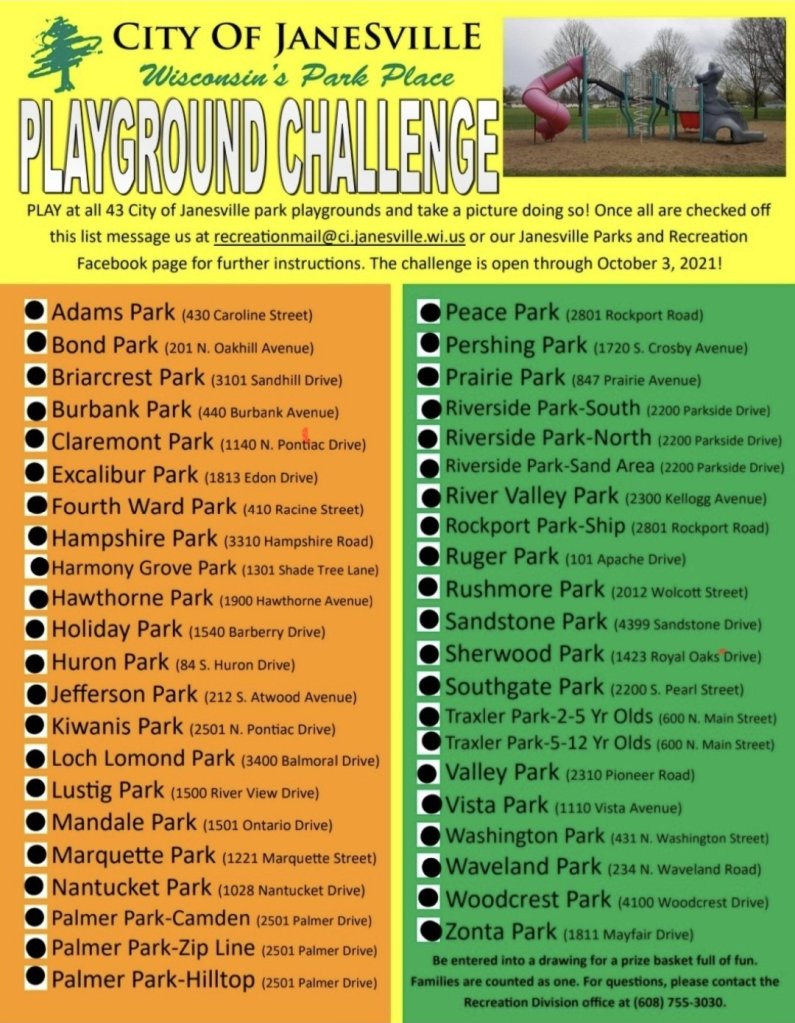 CITY OF JANESVILLE
Wisconsin's Park Place

PLAYGROUND CHALLENGE

PLAY at all 43 City of Janesville park playgrounds and take a picture doing so! Once all are checked off this list message us at recreationmail@ci.janesville.wi.us or our Janesville Parks and Recreation Facebook page for further instructions. The challenge is open through October 3, 2021!

• Adams Park (430 Caroline Street)
• Bond Park (201 N. Oakhill Avenue)
• Briarcrest Park (3101 Sandhill Drive)
• Burbank Park (440 Burbank Avenue)
• Claremont Park (1140 N. Pontiac Drive)
• Excalibur Park (1813 Edon Drive)
• Fourth Ward Park (410 Racine Street)
• Hampshire Park (3310 Hampshire Road)
• Harmony Grove Park (1301 Shade Tree Lane)
• Hawthorne Park (1900 Hawthorne Avenue)
• Holiday Park (1540 Barberry Drive)
• Huron Park (84 S. Huron Drive)
• Jefferson Park (212 S. Atwood Avenue)
• Kiwanis Park (2501 N. Pontiac Drive)
• Loch Lomond Park (3400 Balmoral Drive)
• Lustig Park (1500 River View Drive)
• Mandale Park (1501 Ontario Drive)
• Marquette Park (1221 Marquette Street)
• Nantucket Park (1028 Nantucket Drive)
• Palmer Park-Camden (2501 Palmer Drive)
• Palmer Park-Zip Line (2501 Palmer Drive)
• Palmer Park-Hilltop (2501 Palmer Drive)

• Peace Park (2801 Rockport Road)
• Pershing Park (1720 S. Crosby Avenue)
• Prairie Park (847 Prairie Avenue)
• Riverside Park-South (2200 Parkside Drive)
• Riverside Park-North (2200 Parkside Drive)
• Riverside Park-Sand Area (2200 Parkside Drive)
• River Valley Park (2300 Kellogg Avenue)
• Rockport Park-Ship (2801 Rockport Road)
• Ruger Park (101 Apache Drive)
• Rushmore Park (2012 Wolcott Street)
• Sandstone Park (4399 Sandstone Drive)
• Sherwood Park (1423 Royal Oaks Drive)
• Southgate Park (2200 S. Pearl Street)
• Traxler Park-2-5 Yr Olds (600 N. Main Street)
• Traxler Park-5-12 Yr Olds (600 N. Main Street)
• Valley Park (2310 Pioneer Road)
• Vista Park (1110 Vista Avenue)
• Washington Park (431 N. Washington Street)
• Waveland Park (234 N. Waveland Road)
• Woodcrest Park (4100 Woodcrest Drive)
• Zonta Park (1811 Mayfair Drive)

Be entered into a drawing for a prize basket full of fun. Families are counted as one. For questions, please contact the Recreation Division office at (608) 755-3030.